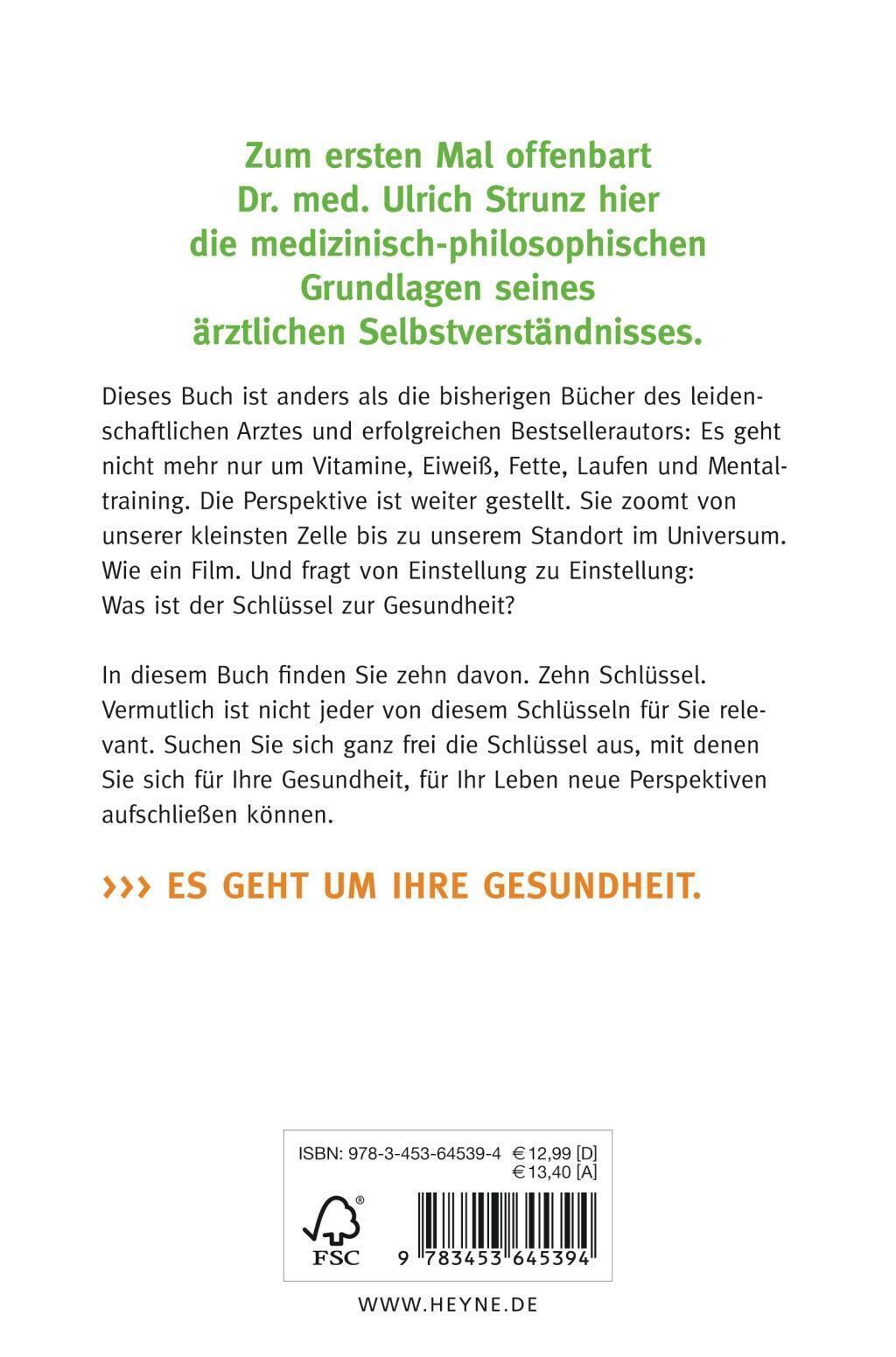 Zum ersten Mal offenbart Dr. med. Ulrich Strunz hier die medizinisch-philosophischen Grundlagen seines ärztlichen Selbstverständnisses.

Dieses Buch ist anders als die bisherigen Bücher des leidenschaftlichen Arztes und erfolgreichen Bestsellerautors: Es geht nicht mehr nur um Vitamine, Eiweiß, Fette, Laufen und Mentaltraining. Die Perspektive ist weiter gestellt. Sie zoomt von unserer kleinsten Zelle bis zu unserem Standort im Universum. Wie ein Film. Und fragt von Einstellung zu Einstellung: Was ist der Schlüssel zur Gesundheit?

In diesem Buch finden Sie zehn davon. Zehn Schlüssel. Vermutlich ist nicht jeder von diesem Schlüsseln für Sie relevant. Suchen Sie sich ganz frei die Schlüssel aus, mit denen Sie sich für Ihre Gesundheit, für Ihr Leben neue Perspektiven aufschließen können.

››› ES GEHT UM IHRE GESUNDHEIT.

ISBN: 978-3-453-64539-4 € 12,99 [D]
€ 13,40 [A]

FSC

9 783453 645394

WWW.HEYNE.DE